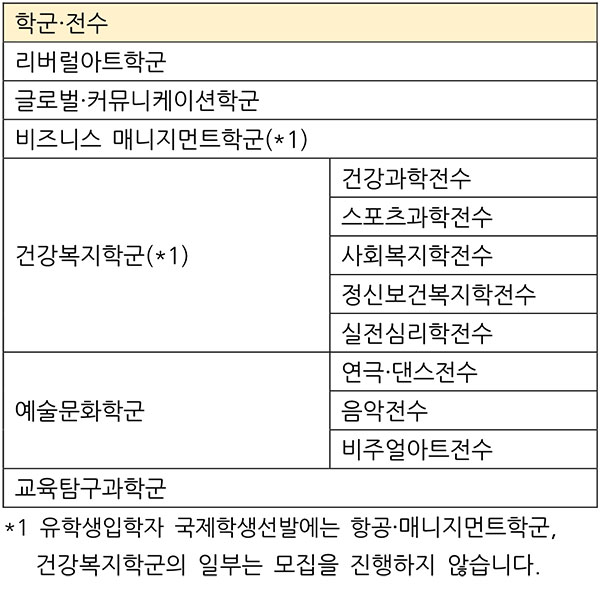 | 학군·전수 | |
|---|---|
| 리버럴아트학군 | |
| 글로벌·커뮤니케이션학군 | |
| 비즈니스 매니지먼트학군(*1) | |
| 건강복지학군(*1) | 건강과학전수 |
| | 스포츠과학전수 |
| | 사회복지학전수 |
| | 정신보건복지학전수 |
| | 실전심리학전수 |
| 예술문화학군 | 연극·댄스전수 |
| | 음악전수 |
| | 비주얼아트전수 |
| 교육탐구과학군 | |

*1 유학생입학자 국제학생선발에는 항공·매니지먼트학군, 건강복지학군의 일부는 모집을 진행하지 않습니다.